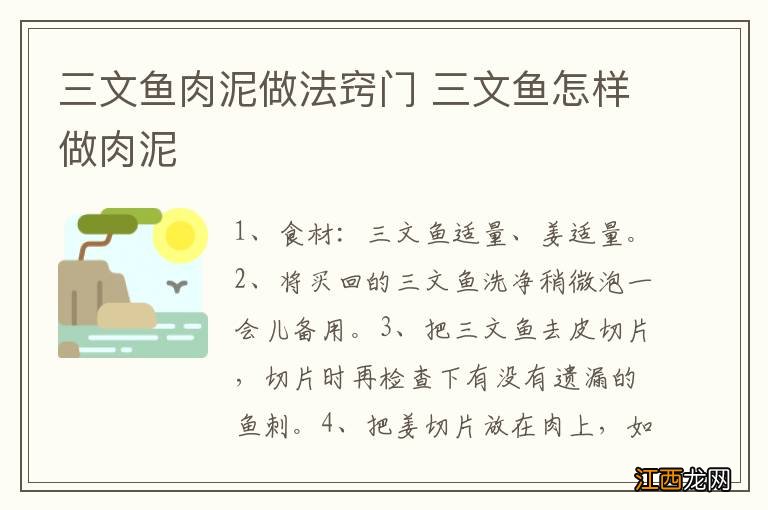 三文鱼肉泥做法窍门 三文鱼怎样做肉泥

1、食材：三文鱼适量、姜适量。2、将买回的三文鱼洗净稍微泡一会儿备用。3、把三文鱼去皮切片，切片时再检查下有没有遗漏的鱼刺。4、把姜切片放在肉上，如

江西龙网